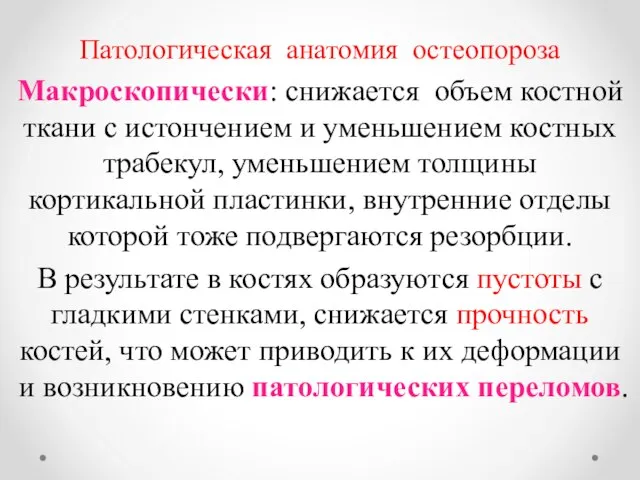 Патологическая анатомия остеопороза

Макроскопически: снижается объем костной ткани с истончением и уменьшением костных трабекул, уменьшением толщины кортикальной пластинки, внутренние отделы которой тоже подвергаются резорбции.

В результате в костях образуются пустоты с гладкими стенками, снижается прочность костей, что может приводить к их деформации и возникновению патологических переломов.